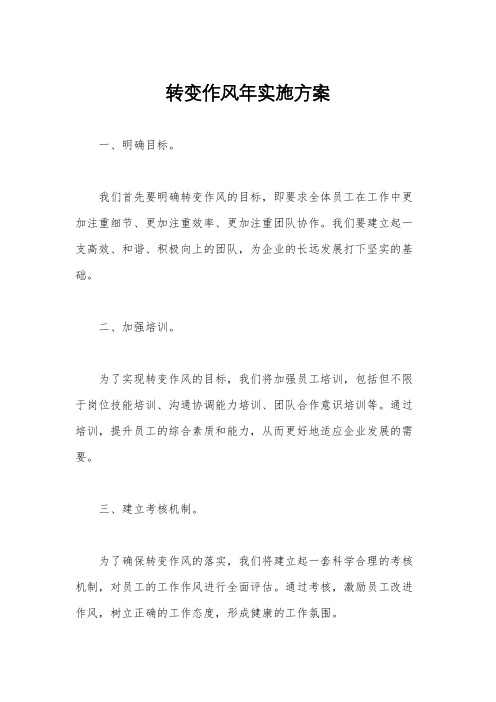 转变作风年实施方案

一、明确目标。

我们首先要明确转变作风的目标，即要求全体员工在工作中更加注重细节、更加注重效率、更加注重团队协作。我们要建立起一支高效、和谐、积极向上的团队，为企业的长远发展打下坚实的基础。

二、加强培训。

为了实现转变作风的目标，我们将加强员工培训，包括但不限于岗位技能培训、沟通协调能力培训、团队合作意识培训等。通过培训，提升员工的综合素质和能力，从而更好地适应企业发展的需要。

三、建立考核机制。

为了确保转变作风的落实，我们将建立起一套科学合理的考核机制，对员工的工作作风进行全面评估。通过考核，激励员工改进作风，树立正确的工作态度，形成健康的工作氛围。